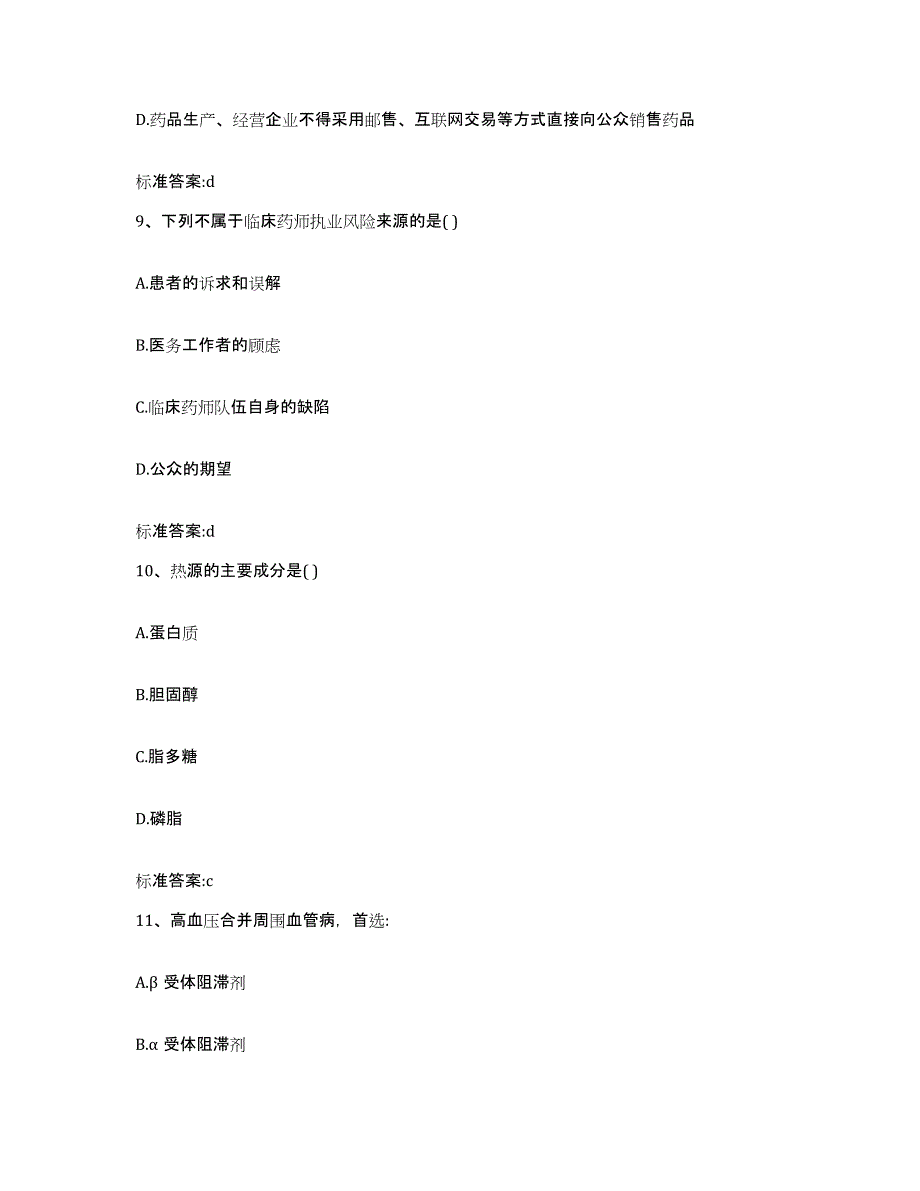 D.药品生产、经营企业不得采用邮售、互联网交易等方式直接向公众销售药品

标准答案:d

9、下列不属于临床药师执业风险来源的是( )

A.患者的诉求和误解

B.医务工作者的顾虑

C.临床药师队伍自身的缺陷

D.公众的期望

标准答案:d

10、热源的主要成分是( )

A.蛋白质

B.胆固醇

C.脂多糖

D.磷脂

标准答案:c

11、高血压合并周围血管病，首选:

A.β 受体阻滞剂

B.α 受体阻滞剂